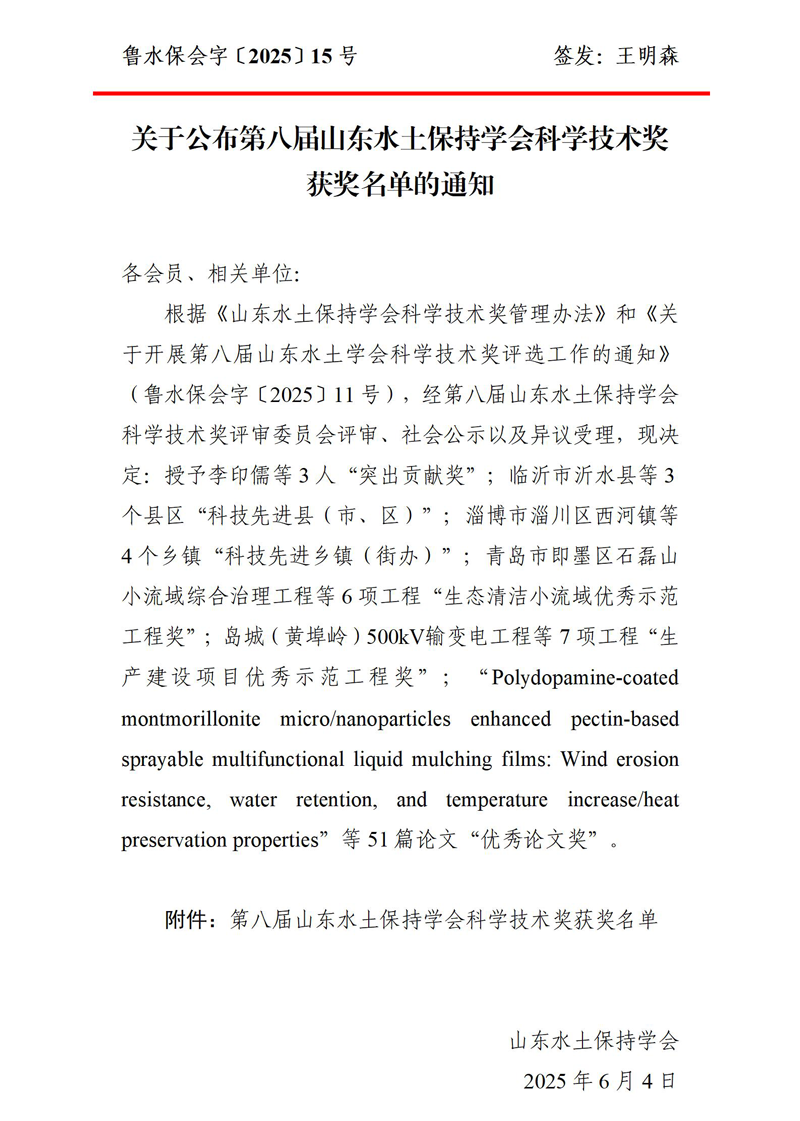 鲁水保会字〔2025〕15 号　　签发：王明森

关于公布第八届山东水土保持学会科学技术奖获奖名单的通知

各会员、相关单位:

根据《山东水土保持学会科学技术奖管理办法》和《关于开展第八届山东水土学会科学技术奖评选工作的通知》（鲁水保会字〔2025〕11 号），经第八届山东水土保持学会科学技术奖评审委员会评审、社会公示以及异议受理，现决定：授予李印儒等 3 人“突出贡献奖”；临沂市沂水县等 3 个县区“科技先进县（市、区）”；淄博市淄川区西河镇等 4 个乡镇“科技先进乡镇（街办）”；青岛市即墨区石磊山小流域综合治理工程等 6 项工程“生态清洁小流域优秀示范工程奖”；岛城（黄埠岭）500kV输变电工程等 7 项工程“生产建设项目优秀示范工程奖”；“Polydopamine-coated montmorillonite micro/nanoparticles enhanced pectin-based sprayable multifunctional liquid mulching films: Wind erosion resistance, water retention, and temperature increase/heat preservation properties”等 51 篇论文“优秀论文奖”。

附件：第八届山东水土保持学会科学技术奖获奖名单

山东水土保持学会
2025 年 6 月 4 日